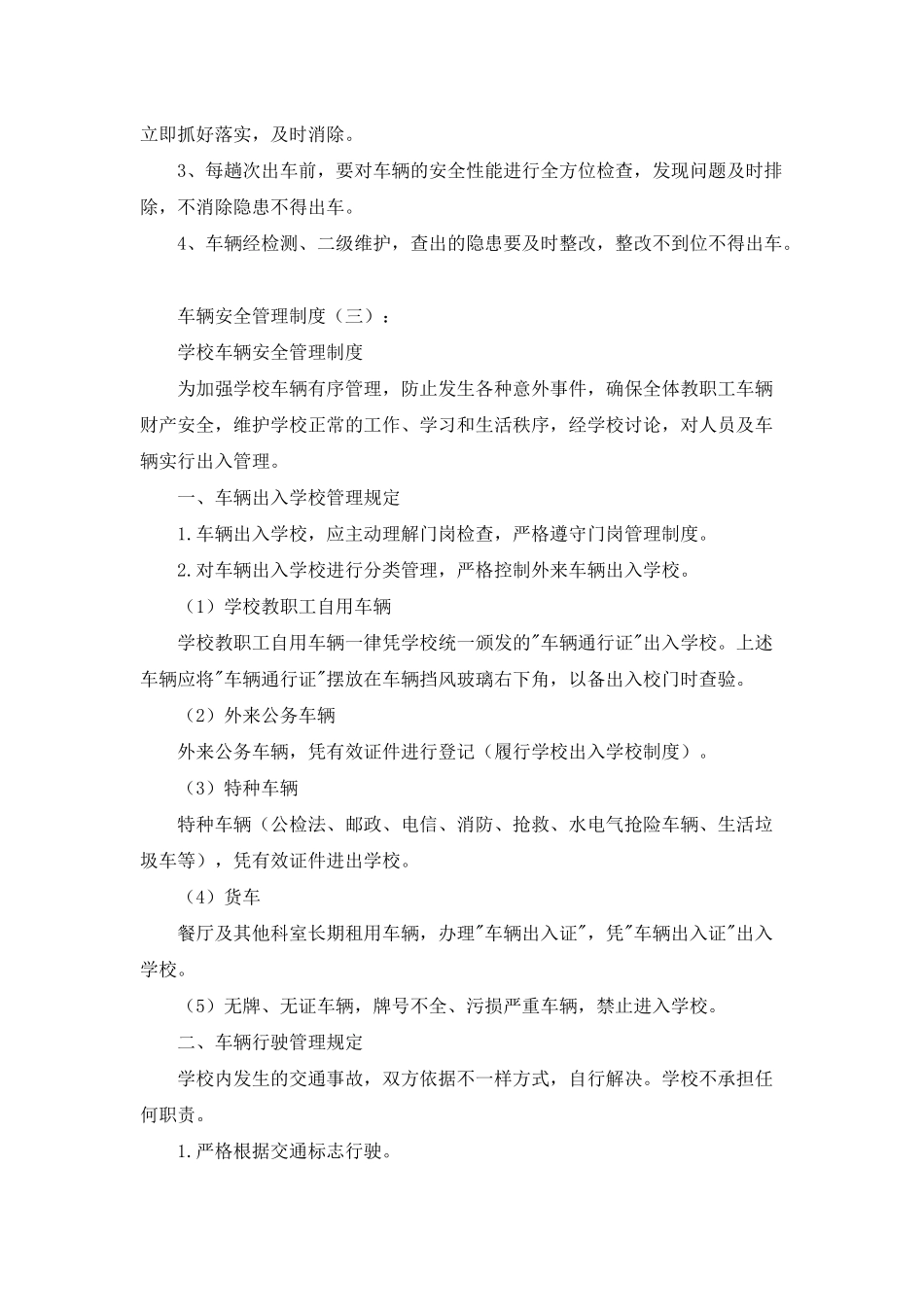 立即抓好落实，及时消除。

3、每趟次出车前，要对车辆的安全性能进行全方位检查，发现问题及时排除，不消除隐患不得出车。

4、车辆经检测、二级维护，查出的隐患要及时整改，整改不到位不得出车。

车辆安全管理制度（三）：

学校车辆安全管理制度

为加强学校车辆有序管理，防止发生各种意外事件，确保全体教职工车辆财产安全，维护学校正常的工作、学习和生活秩序，经学校讨论，对人员及车辆实行出入管理。

一、车辆出入学校管理规定

1.车辆出入学校，应主动理解门岗检查，严格遵守门岗管理制度。

2.对车辆出入学校进行分类管理，严格控制外来车辆出入学校。

（1）学校教职工自用车辆

学校教职工自用车辆一律凭学校统一颁发的"车辆通行证"出入学校。上述车辆应将"车辆通行证"摆放在车辆挡风玻璃右下角，以备出入校门时查验。

（2）外来公务车辆

外来公务车辆，凭有效证件进行登记（履行学校出入学校制度）。

（3）特种车辆

特种车辆（公检法、邮政、电信、消防、抢救、水电气抢险车辆、生活垃圾车等），凭有效证件进出学校。

（4）货车

餐厅及其他科室长期租用车辆，办理"车辆出入证"，凭"车辆出入证"出入学校。

（5）无牌、无证车辆，牌号不全、污损严重车辆，禁止进入学校。

二、车辆行驶管理规定

学校内发生的交通事故，双方依据不一样方式，自行解决。学校不承担任何职责。

1.严格根据交通标志行驶。